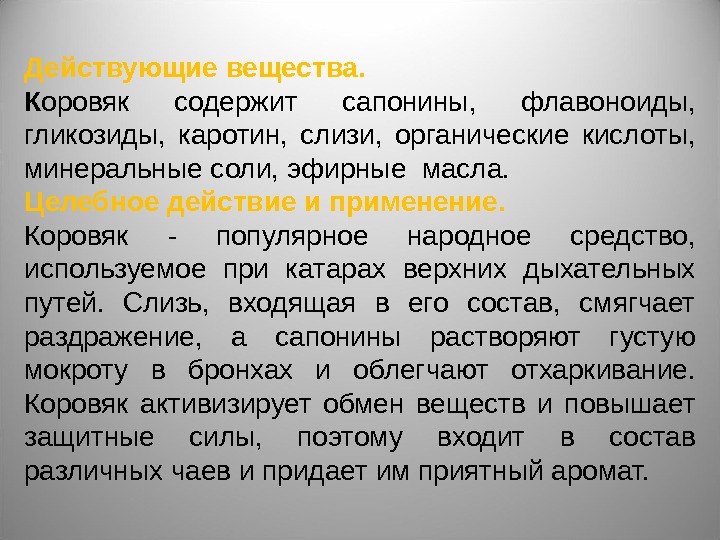 Действующие вещества.

Коровяк содержит сапонины, флавоноиды, гликозиды, каротин, слизи, органические кислоты, минеральные соли, эфирные масла.

Целебное действие и применение.

Коровяк - популярное народное средство, используемое при катарах верхних дыхательных путей. Слизь, входящая в его состав, смягчает раздражение, а сапонины растворяют густую мокроту в бронхах и облегчают отхаркивание. Коровяк активизирует обмен веществ и повышает защитные силы, поэтому входит в состав различных чаев и придает им приятный аромат.